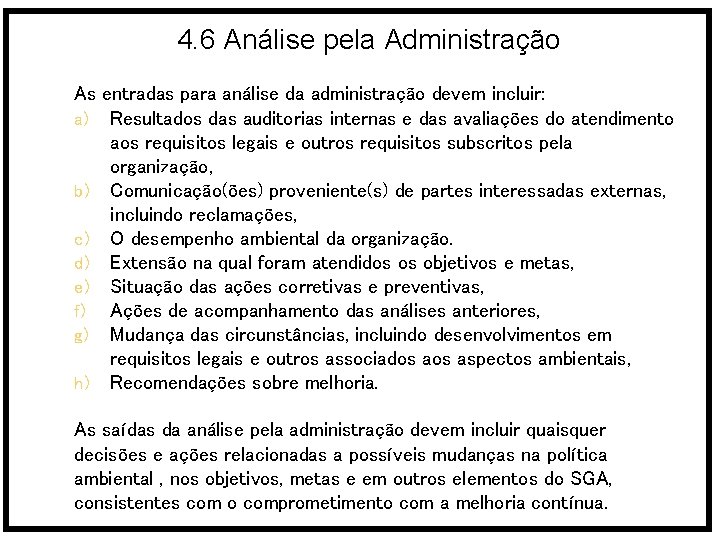 4.6 Análise pela Administração

As entradas para análise da administração devem incluir:
a) Resultados das auditorias internas e das avaliações do atendimento aos requisitos legais e outros requisitos subscritos pela organização,
b) Comunicação(ões) proveniente(s) de partes interessadas externas, incluindo reclamações,
c) O desempenho ambiental da organização.
d) Extensão na qual foram atendidos os objetivos e metas,
e) Situação das ações corretivas e preventivas,
f) Ações de acompanhamento das análises anteriores,
g) Mudança das circunstâncias, incluindo desenvolvimentos em requisitos legais e outros associados aos aspectos ambientais,
h) Recomendações sobre melhoria.

As saídas da análise pela administração devem incluir quaisquer decisões e ações relacionadas a possíveis mudanças na política ambiental , nos objetivos, metas e em outros elementos do SGA, consistentes com o comprometimento com a melhoria contínua.